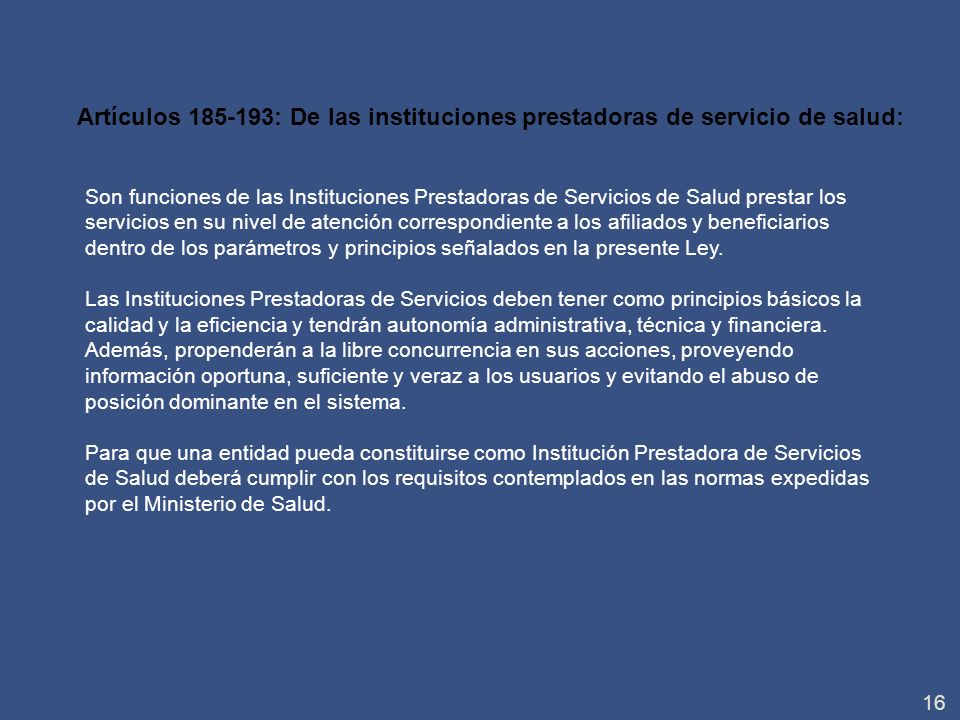 Artículos 185-193: De las instituciones prestadoras de servicio de salud:

Son funciones de las Instituciones Prestadoras de Servicios de Salud prestar los servicios en su nivel de atención correspondiente a los afiliados y beneficiarios dentro de los parámetros y principios señalados en la presente Ley.

Las Instituciones Prestadoras de Servicios deben tener como principios básicos la calidad y la eficiencia y tendrán autonomía administrativa, técnica y financiera. Además, propenderán a la libre concurrencia en sus acciones, proveyendo información oportuna, suficiente y veraz a los usuarios y evitando el abuso de posición dominante en el sistema.

Para que una entidad pueda constituirse como Institución Prestadora de Servicios de Salud deberá cumplir con los requisitos contemplados en las normas expedidas por el Ministerio de Salud.

16